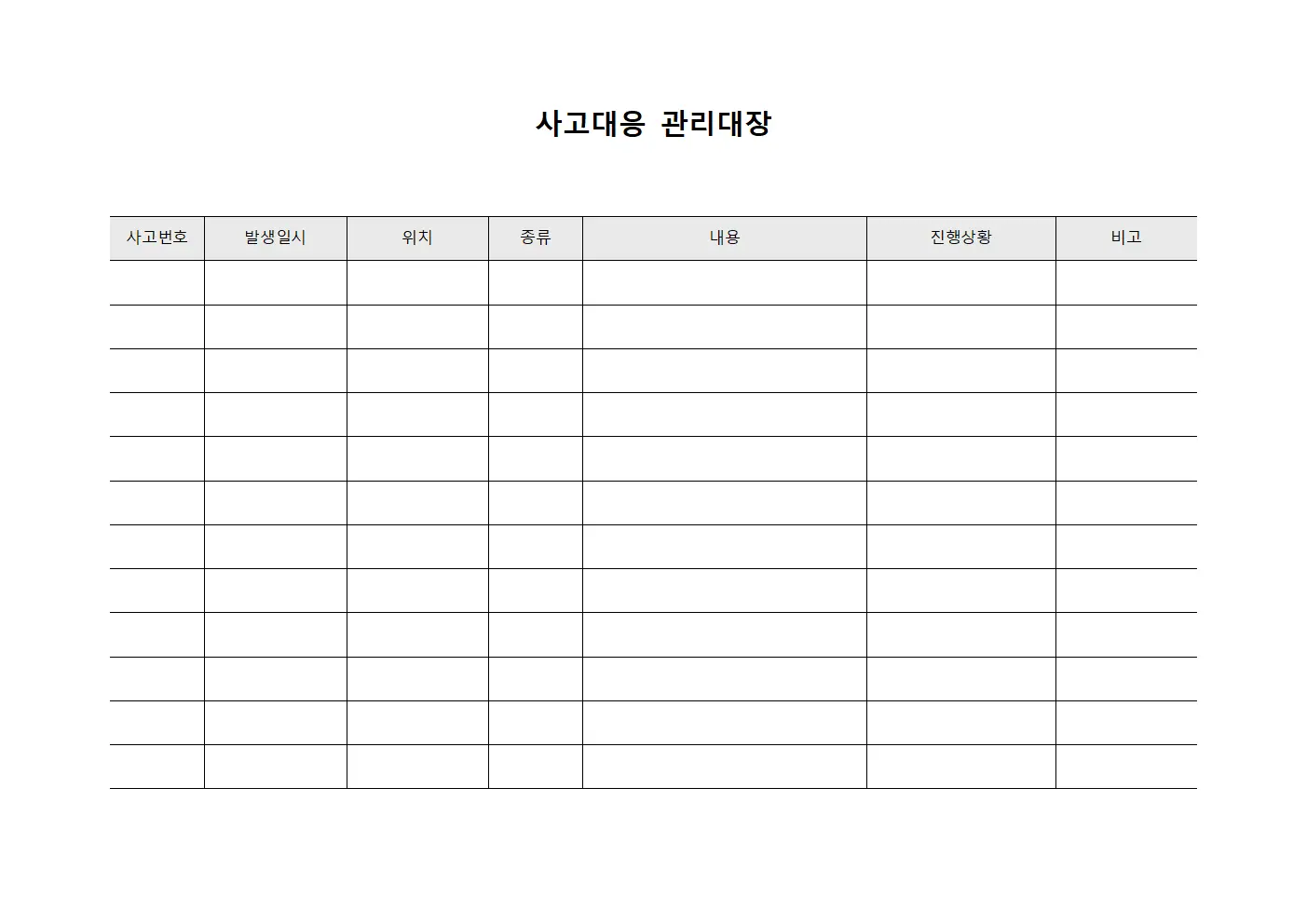 사고대응 관리대장

| 사고번호 | 발생일시 | 위치 | 종류 | 내용 | 진행상황 | 비고 |
|---|---|---|---|---|---|---|
| | | | | | | |
| | | | | | | |
| | | | | | | |
| | | | | | | |
| | | | | | | |
| | | | | | | |
| | | | | | | |
| | | | | | | |
| | | | | | | |
| | | | | | | |
| | | | | | | |
| | | | | | | |